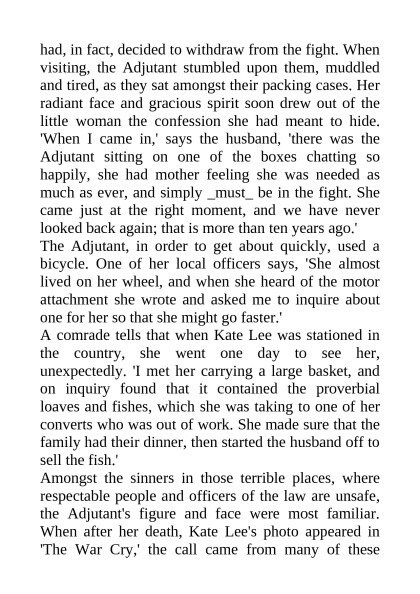 had, in fact, decided to withdraw from the fight. When visiting, the Adjutant stumbled upon them, muddled and tired, as they sat amongst their packing cases. Her radiant face and gracious spirit soon drew out of the little woman the confession she had meant to hide. 'When I came in,' says the husband, 'there was the Adjutant sitting on one of the boxes chatting so happily, she had mother feeling she was needed as much as ever, and simply _must_ be in the fight. She came just at the right moment, and we have never looked back again; that is more than ten years ago.'
The Adjutant, in order to get about quickly, used a bicycle. One of her local officers says, 'She almost lived on her wheel, and when she heard of the motor attachment she wrote and asked me to inquire about one for her so that she might go faster.'
A comrade tells that when Kate Lee was stationed in the country, she went one day to see her, unexpectedly. 'I met her carrying a large basket, and on inquiry found that it contained the proverbial loaves and fishes, which she was taking to one of her converts who was out of work. She made sure that the family had their dinner, then started the husband off to sell the fish.'
Amongst the sinners in those terrible places, where respectable people and officers of the law are unsafe, the Adjutant's figure and face were most familiar. When after her death, Kate Lee's photo appeared in 'The War Cry,' the call came from many of these